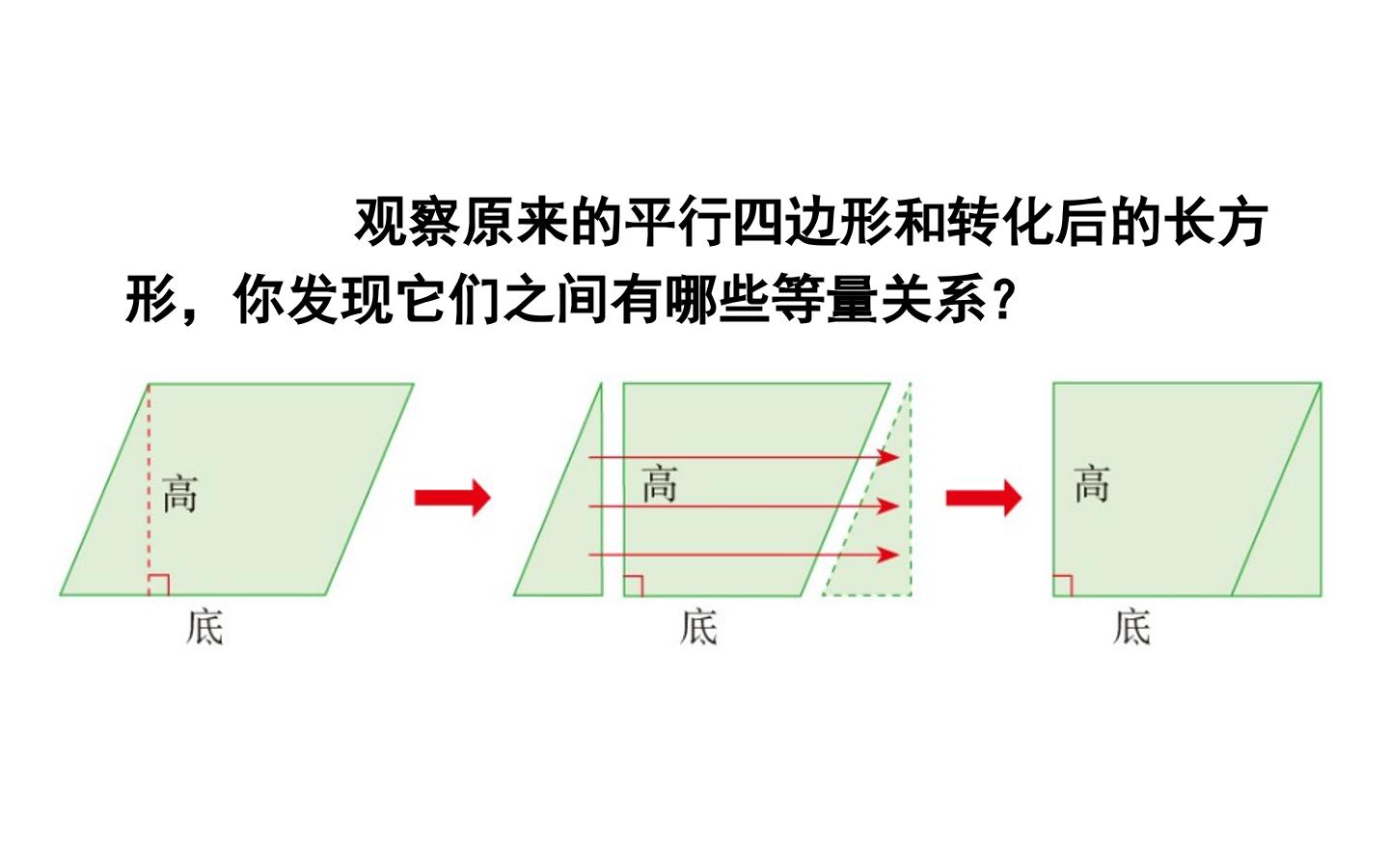 观察原来的平行四边形和转化后的长方形，你发现它们之间有哪些等量关系？

高

底

高

底

高

底